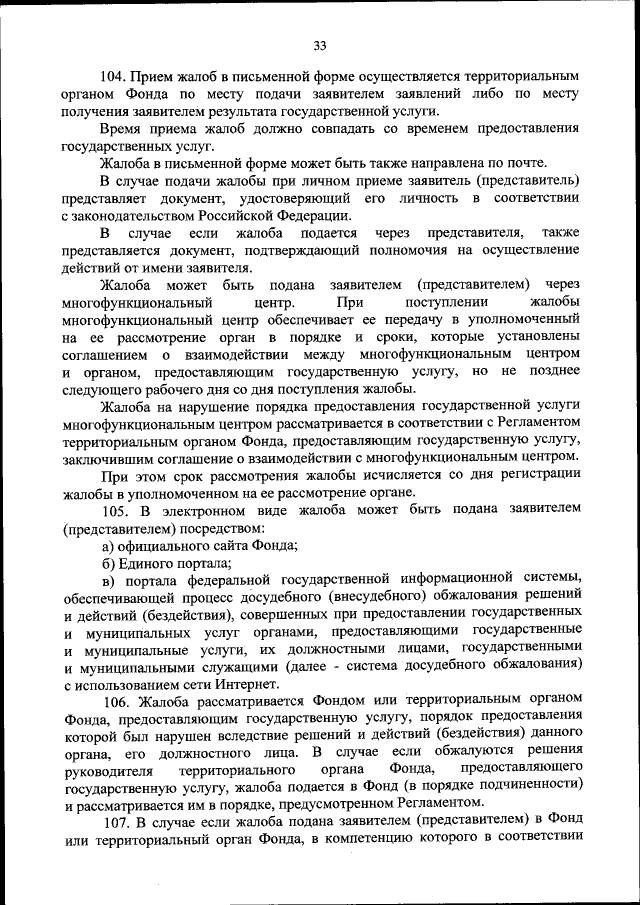 33

104. Прием жалоб в письменной форме осуществляется территориальным органом Фонда по месту подачи заявителем заявлений либо по месту получения заявителем результата государственной услуги.

Время приема жалоб должно совпадать со временем предоставления государственных услуг.

Жалоба в письменной форме может быть также направлена по почте.

В случае подачи жалобы при личном приеме заявитель (представитель) представляет документ, удостоверяющий его личность в соответствии с законодательством Российской Федерации.

В случае если жалоба подается через представителя, также представляется документ, подтверждающий полномочия на осуществление действий от имени заявителя.

Жалоба может быть подана заявителем (представителем) через многофункциональный центр. При поступлении жалобы многофункциональный центр обеспечивает ее передачу в уполномоченный на ее рассмотрение орган в порядке и сроки, которые установлены соглашением о взаимодействии между многофункциональным центром и органом, предоставляющим государственную услугу, но не позднее следующего рабочего дня со дня поступления жалобы.

Жалоба на нарушение порядка предоставления государственной услуги многофункциональным центром рассматривается в соответствии с Регламентом территориальным органом Фонда, предоставляющим государственную услугу, заключившим соглашение о взаимодействии с многофункциональным центром.

При этом срок рассмотрения жалобы исчисляется со дня регистрации жалобы в уполномоченном на ее рассмотрение органе.

105. В электронном виде жалоба может быть подана заявителем (представителем) посредством:

а) официального сайта Фонда;

б) Единого портала;

в) портала федеральной государственной информационной системы, обеспечивающей процесс досудебного (внесудебного) обжалования решений и действий (бездействия), совершенных при предоставлении государственных и муниципальных услуг органами, предоставляющими государственные и муниципальные услуги, их должностными лицами, государственными и муниципальными служащими (далее - система досудебного обжалования) с использованием сети Интернет.

106. Жалоба рассматривается Фондом или территориальным органом Фонда, предоставляющим государственную услугу, порядок предоставления которой был нарушен вследствие решений и действий (бездействия) данного органа, его должностного лица. В случае если обжалуются решения руководителя территориального органа Фонда, предоставляющего государственную услугу, жалоба подается в Фонд (в порядке подчиненности) и рассматривается им в порядке, предусмотренном Регламентом.

107. В случае если жалоба подана заявителем (представителем) в Фонд или территориальный орган Фонда, в компетенцию которого в соответствии